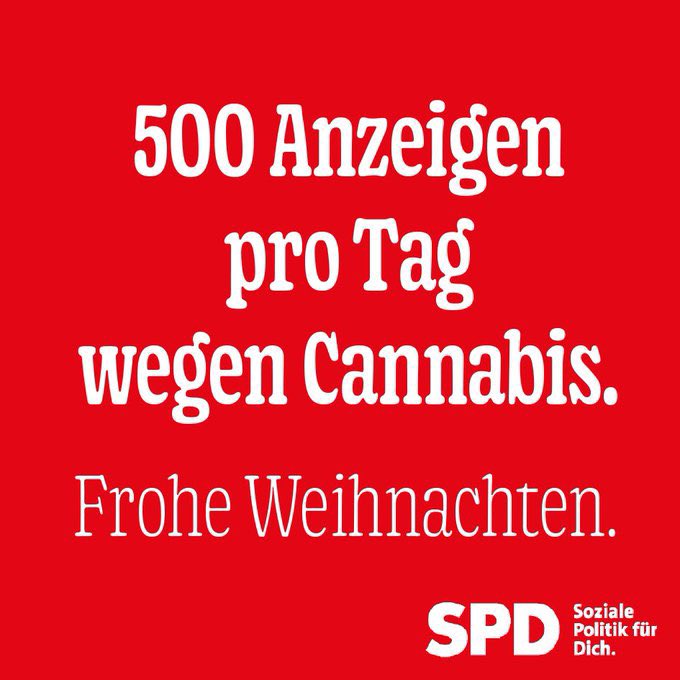 500 Anzeigen pro Tag wegen Cannabis.

Frohe Weihnachten.

SPD Soziale Politik für Dich.